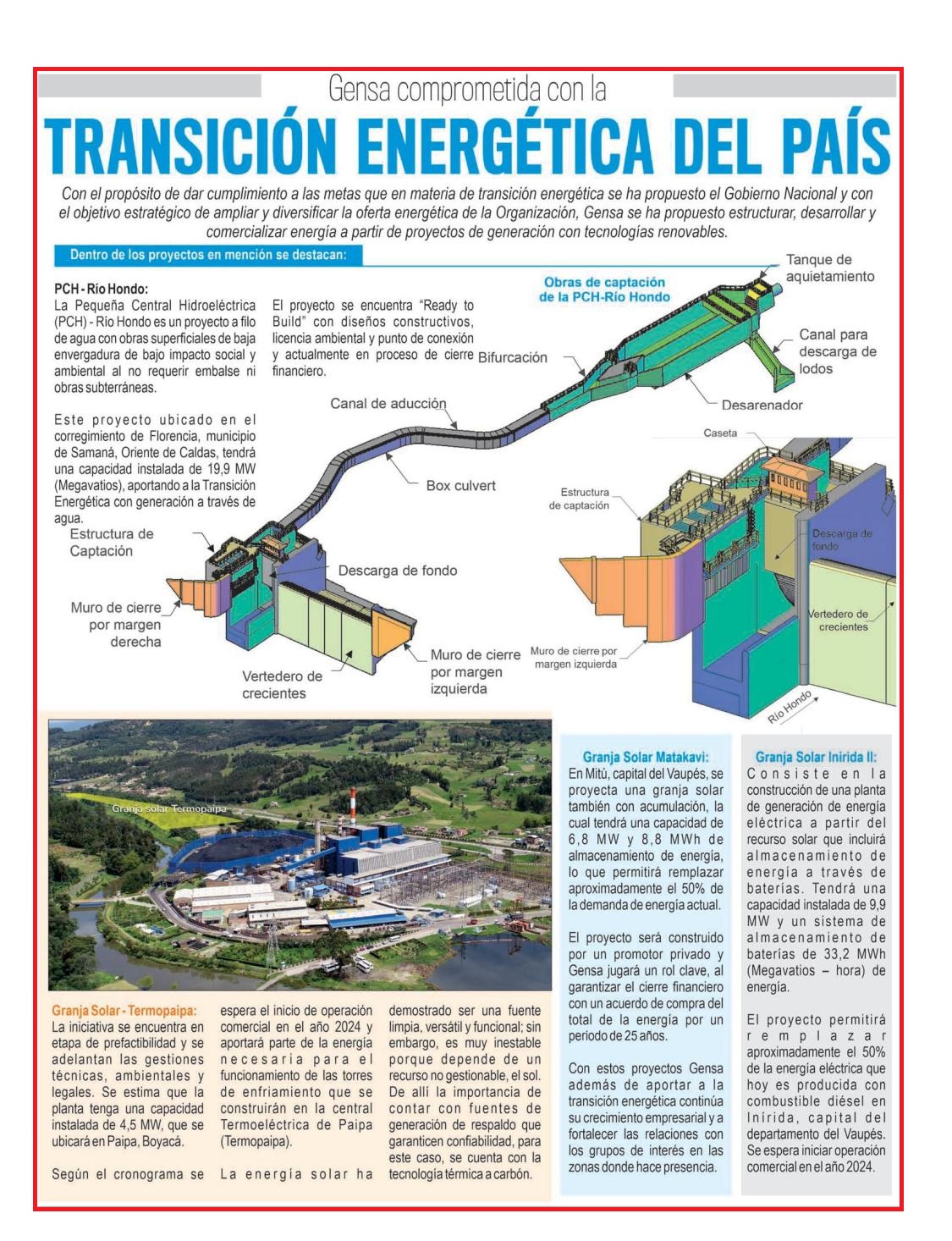 Gensa comprometida con la

TRANSICIÓN ENERGÉTICA DEL PAÍS

Con el propósito de dar cumplimiento a las metas que en materia de transición energética se ha propuesto el Gobierno Nacional y con el objetivo estratégico de ampliar y diversificar la oferta energética de la Organización, Gensa se ha propuesto estructurar, desarrollar y comercializar energía a partir de proyectos de generación con tecnologías renovables.

Dentro de los proyectos en mención se destacan:

PCH - Río Hondo:
La Pequeña Central Hidroeléctrica (PCH) - Río Hondo es un proyecto a filo de agua con obras superficiales de baja envergadura de bajo impacto social y ambiental al no requerir embalse ni obras subterráneas.

Este proyecto ubicado en el corregimiento de Florencia, municipio de Samaná, Oriente de Caldas, tendrá una capacidad instalada de 19,9 MW (Megavatios), aportando a la Transición Energética con generación a través de agua.

El proyecto se encuentra "Ready to Build" con diseños constructivos, licencia ambiental y punto de conexión y actualmente en proceso de cierre financiero.

Obras de captación de la PCH-Río Hondo

Tanque de aquietamiento

Canal para descarga de lodos

Bifurcación

Desarenador

Canal de aducción

Box culvert

Estructura de Captación

Descarga de fondo

Muro de cierre por margen derecha

Vertedero de crecientes

Muro de cierre por margen izquierda

Caseta

Estructura de captación

Descarga de fondo

Vertedero de crecientes

Muro de cierre por margen izquierda

Río Hondo

Granja solar Termopaipa

Granja Solar - Termopaipa:
La iniciativa se encuentra en etapa de prefactibilidad y se adelantan las gestiones técnicas, ambientales y legales. Se estima que la planta tenga una capacidad instalada de 4,5 MW, que se ubicará en Paipa, Boyacá.

Según el cronograma se espera el inicio de operación comercial en el año 2024 y aportará parte de la energía necesaria para el funcionamiento de las torres de enfriamiento que se construirán en la central Termoeléctrica de Paipa (Termopaipa).

La energía solar ha demostrado ser una fuente limpia, versátil y funcional; sin embargo, es muy inestable porque depende de un recurso no gestionable, el sol. De allí la importancia de contar con fuentes de generación de respaldo que garanticen confiabilidad, para este caso, se cuenta con la tecnología térmica a carbón.

Granja Solar Matakavi:
En Mitú, capital del Vaupés, se proyecta una granja solar también con acumulación, la cual tendrá una capacidad de 6,8 MW y 8,8 MWh de almacenamiento de energía, lo que permitirá remplazar aproximadamente el 50% de la demanda de energía actual.

El proyecto será construido por un promotor privado y Gensa jugará un rol clave, al garantizar el cierre financiero con un acuerdo de compra del total de la energía por un periodo de 25 años.

Con estos proyectos Gensa además de aportar a la transición energética continúa su crecimiento empresarial y a fortalecer las relaciones con los grupos de interés en las zonas donde hace presencia.

Granja Solar Inirida II:
Consiste en la construcción de una planta de generación de energía eléctrica a partir del recurso solar que incluirá almacenamiento de energía a través de baterías. Tendrá una capacidad instalada de 9,9 MW y un sistema de almacenamiento de baterías de 33,2 MWh (Megavatios – hora) de energía.

El proyecto permitirá remplazar aproximadamente el 50% de la energía eléctrica que hoy es producida con combustible diésel en Inírida, capital del departamento del Vaupés. Se espera iniciar operación comercial en el año 2024.